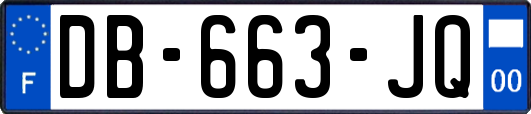 F
DB-663-JQ
00